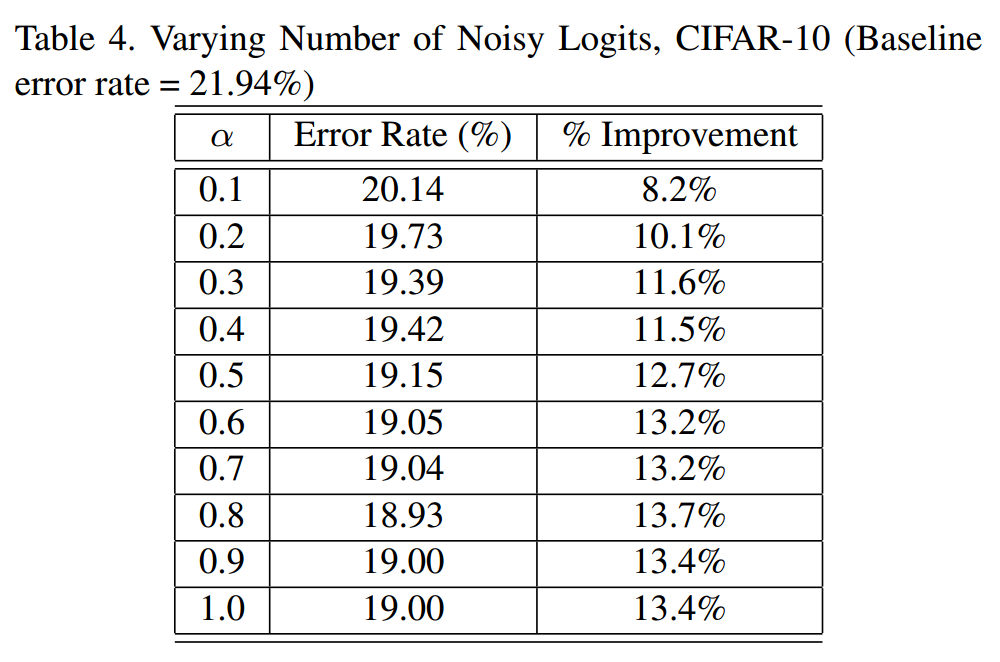 Table 4. Varying Number of Noisy Logits, CIFAR-10 (Baseline error rate = 21.94%)

| $\alpha$ | Error Rate (%) | % Improvement |
|---|---|---|
| 0.1 | 20.14 | 8.2% |
| 0.2 | 19.73 | 10.1% |
| 0.3 | 19.39 | 11.6% |
| 0.4 | 19.42 | 11.5% |
| 0.5 | 19.15 | 12.7% |
| 0.6 | 19.05 | 13.2% |
| 0.7 | 19.04 | 13.2% |
| 0.8 | 18.93 | 13.7% |
| 0.9 | 19.00 | 13.4% |
| 1.0 | 19.00 | 13.4% |